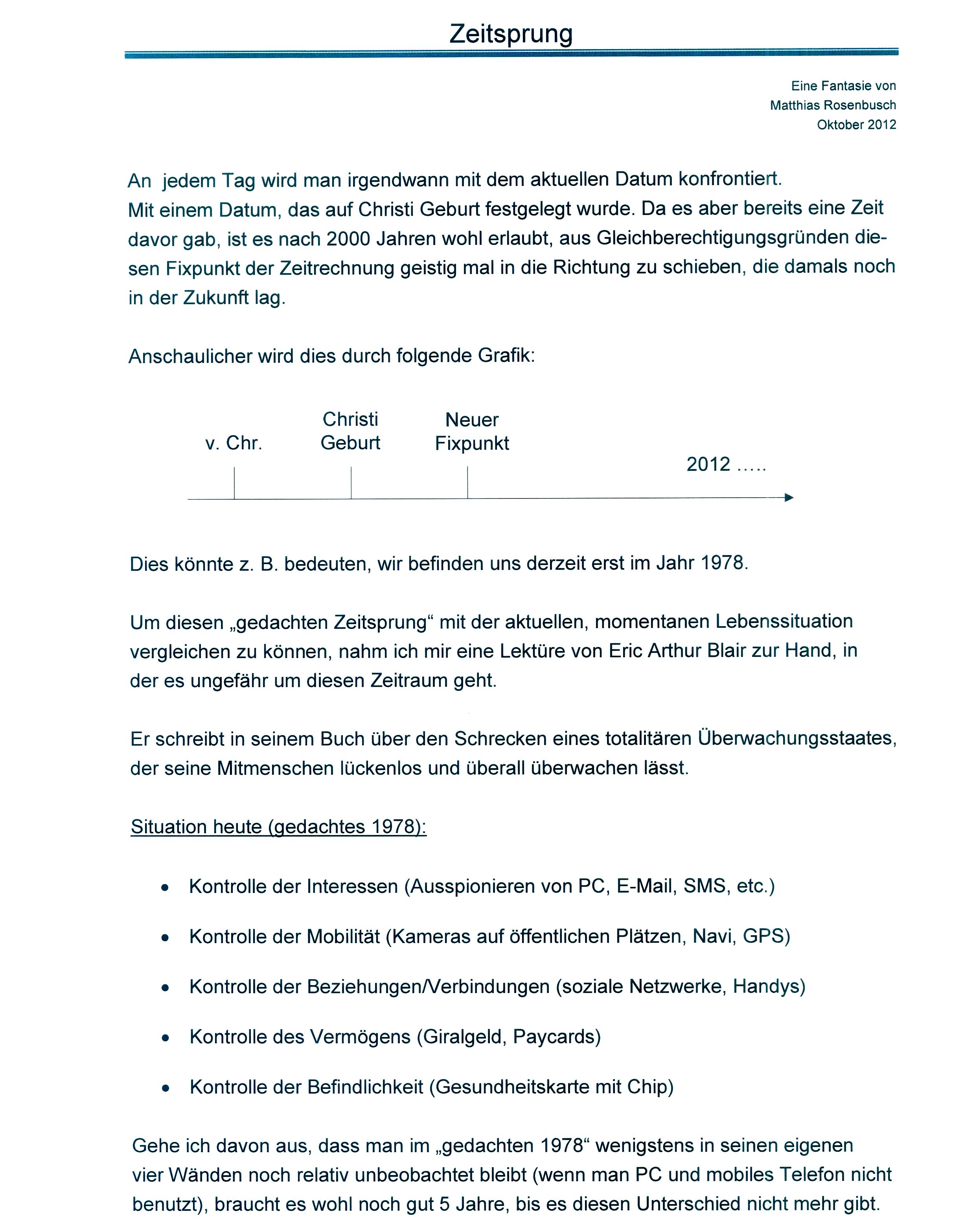 Zeitsprung

Eine Fantasie von
Matthias Rosenbusch
Oktober 2012

An jedem Tag wird man irgendwann mit dem aktuellen Datum konfrontiert.
Mit einem Datum, das auf Christi Geburt festgelegt wurde. Da es aber bereits eine Zeit davor gab, ist es nach 2000 Jahren wohl erlaubt, aus Gleichberechtigungsgründen diesen Fixpunkt der Zeitrechnung geistig mal in die Richtung zu schieben, die damals noch in der Zukunft lag.

Anschaulicher wird dies durch folgende Grafik:

v. Chr.
Christi Geburt
Neuer Fixpunkt
2012 .....

Dies könnte z. B. bedeuten, wir befinden uns derzeit erst im Jahr 1978.

Um diesen „gedachten Zeitsprung“ mit der aktuellen, momentanen Lebenssituation vergleichen zu können, nahm ich mir eine Lektüre von Eric Arthur Blair zur Hand, in der es ungefähr um diesen Zeitraum geht.

Er schreibt in seinem Buch über den Schrecken eines totalitären Überwachungsstaates, der seine Mitmenschen lückenlos und überall überwachen lässt.

Situation heute (gedachtes 1978):

• Kontrolle der Interessen (Ausspionieren von PC, E-Mail, SMS, etc.)

• Kontrolle der Mobilität (Kameras auf öffentlichen Plätzen, Navi, GPS)

• Kontrolle der Beziehungen/Verbindungen (soziale Netzwerke, Handys)

• Kontrolle des Vermögens (Giralgeld, Paycards)

• Kontrolle der Befindlichkeit (Gesundheitskarte mit Chip)

Gehe ich davon aus, dass man im „gedachten 1978“ wenigstens in seinen eigenen vier Wänden noch relativ unbeobachtet bleibt (wenn man PC und mobiles Telefon nicht benutzt), braucht es wohl noch gut 5 Jahre, bis es diesen Unterschied nicht mehr gibt.